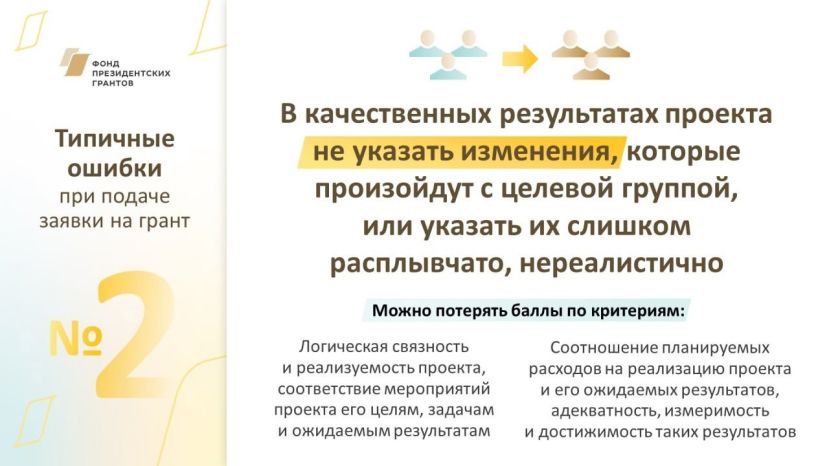 ФОНД ПРЕЗИДЕНТСКИХ ГРАНТОВ

Типичные ошибки при подаче заявки на грант

№2

В качественных результатах проекта не указать изменения, которые произойдут с целевой группой, или указать их слишком расплывчато, нереалистично

Можно потерять баллы по критериям:

Логическая связность и реализуемость проекта, соответствие мероприятий проекта его целям, задачам и ожидаемым результатам

Соотношение планируемых расходов на реализацию проекта и его ожидаемых результатов, адекватность, измеримость и достижимость таких результатов